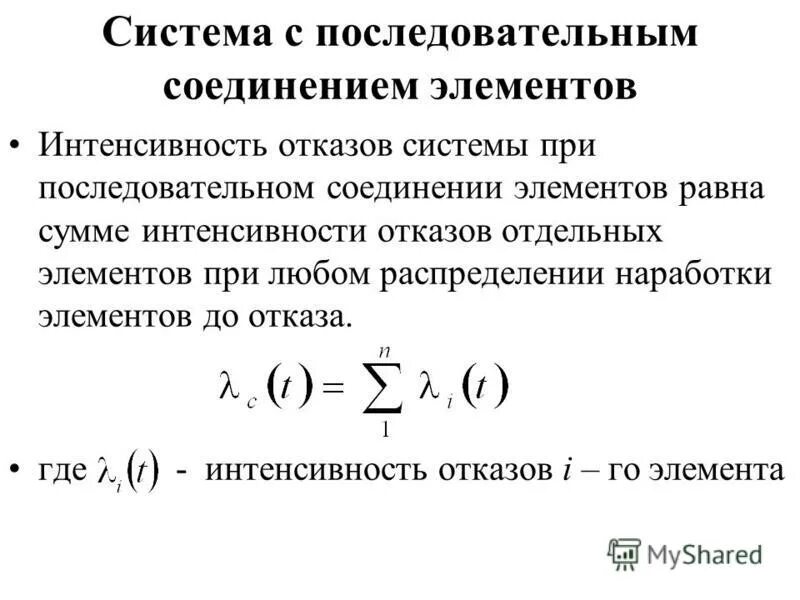 Система с последовательным соединением элементов

• Интенсивность отказов системы при последовательном соединении элементов равна сумме интенсивности отказов отдельных элементов при любом распределении наработки элементов до отказа.

$\lambda_c(t) = \sum_{1}^{n} \lambda_i(t)$

• где $\lambda_i(t)$ - интенсивность отказов $i$ – го элемента

MyShared